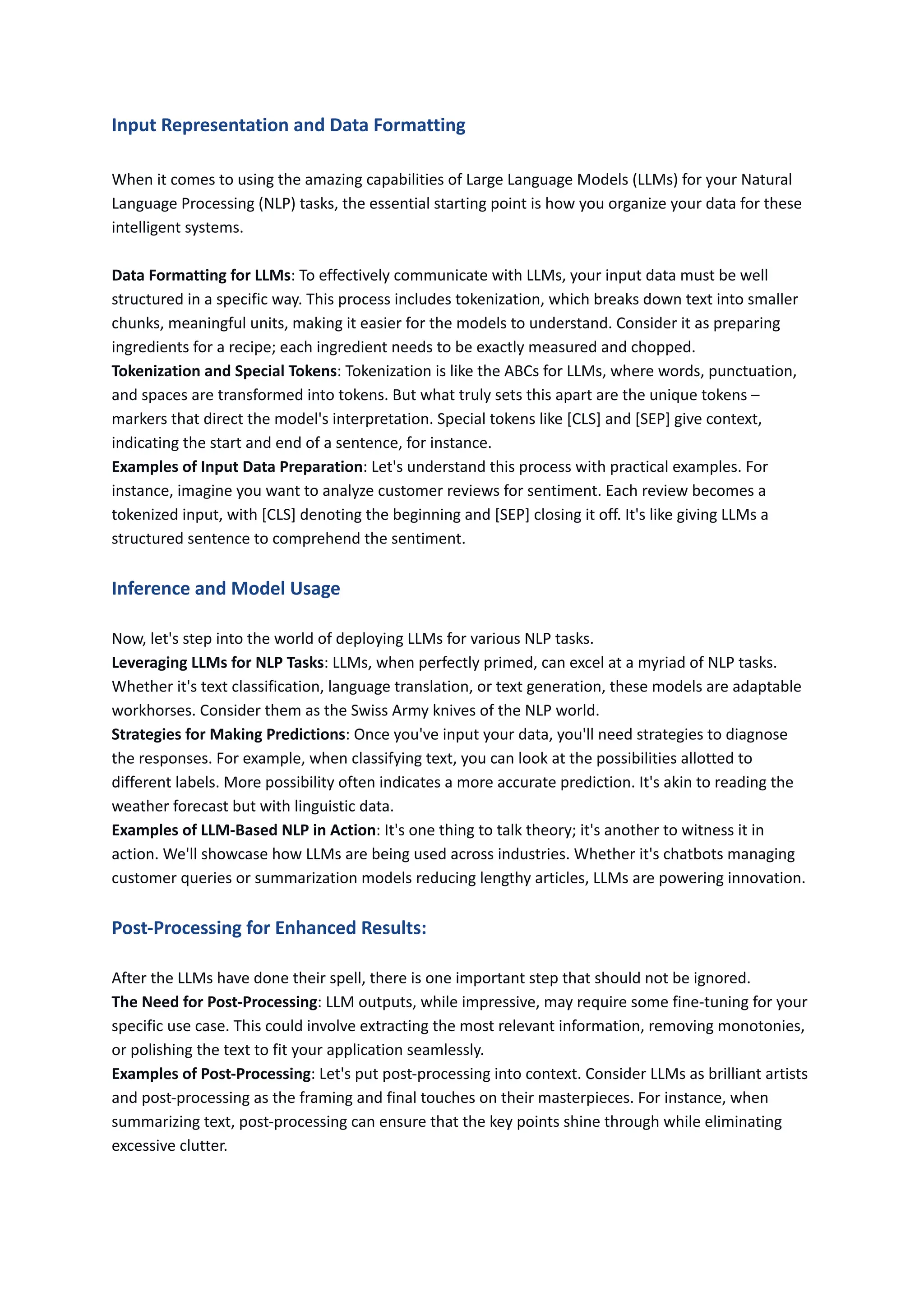 Input Representation and Data Formatting

When it comes to using the amazing capabilities of Large Language Models (LLMs) for your Natural Language Processing (NLP) tasks, the essential starting point is how you organize your data for these intelligent systems.

Data Formatting for LLMs: To effectively communicate with LLMs, your input data must be well structured in a specific way. This process includes tokenization, which breaks down text into smaller chunks, meaningful units, making it easier for the models to understand. Consider it as preparing ingredients for a recipe; each ingredient needs to be exactly measured and chopped.
Tokenization and Special Tokens: Tokenization is like the ABCs for LLMs, where words, punctuation, and spaces are transformed into tokens. But what truly sets this apart are the unique tokens – markers that direct the model's interpretation. Special tokens like [CLS] and [SEP] give context, indicating the start and end of a sentence, for instance.
Examples of Input Data Preparation: Let's understand this process with practical examples. For instance, imagine you want to analyze customer reviews for sentiment. Each review becomes a tokenized input, with [CLS] denoting the beginning and [SEP] closing it off. It's like giving LLMs a structured sentence to comprehend the sentiment.

Inference and Model Usage

Now, let's step into the world of deploying LLMs for various NLP tasks.
Leveraging LLMs for NLP Tasks: LLMs, when perfectly primed, can excel at a myriad of NLP tasks. Whether it's text classification, language translation, or text generation, these models are adaptable workhorses. Consider them as the Swiss Army knives of the NLP world.
Strategies for Making Predictions: Once you've input your data, you'll need strategies to diagnose the responses. For example, when classifying text, you can look at the possibilities allotted to different labels. More possibility often indicates a more accurate prediction. It's akin to reading the weather forecast but with linguistic data.
Examples of LLM-Based NLP in Action: It's one thing to talk theory; it's another to witness it in action. We'll showcase how LLMs are being used across industries. Whether it's chatbots managing customer queries or summarization models reducing lengthy articles, LLMs are powering innovation.

Post-Processing for Enhanced Results:

After the LLMs have done their spell, there is one important step that should not be ignored.
The Need for Post-Processing: LLM outputs, while impressive, may require some fine-tuning for your specific use case. This could involve extracting the most relevant information, removing monotonies, or polishing the text to fit your application seamlessly.
Examples of Post-Processing: Let's put post-processing into context. Consider LLMs as brilliant artists and post-processing as the framing and final touches on their masterpieces. For instance, when summarizing text, post-processing can ensure that the key points shine through while eliminating excessive clutter.